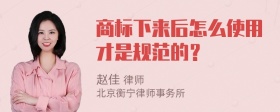 商标下来后怎么使用才是规范的？

赵佳 律师
北京衡宁律师事务所